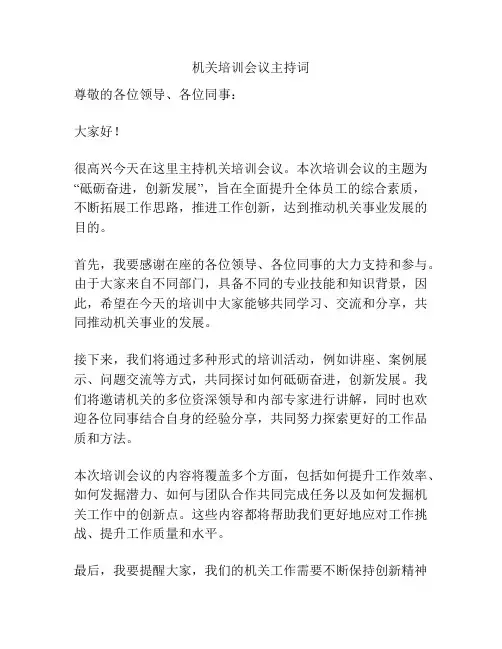 机关培训会议主持词

尊敬的各位领导、各位同事：

大家好！

很高兴今天在这里主持机关培训会议。本次培训会议的主题为“砥砺奋进，创新发展”，旨在全面提升全体员工的综合素质，不断拓展工作思路，推进工作创新，达到推动机关事业发展的目的。

首先，我要感谢在座的各位领导、各位同事的大力支持和参与。由于大家来自不同部门，具备不同的专业技能和知识背景，因此，希望在今天的培训中大家能够共同学习、交流和分享，共同推动机关事业的发展。

接下来，我们将通过多种形式的培训活动，例如讲座、案例展示、问题交流等方式，共同探讨如何砥砺奋进，创新发展。我们将邀请机关的多位资深领导和内部专家进行讲解，同时也欢迎各位同事结合自身的经验分享，共同努力探索更好的工作品质和方法。

本次培训会议的内容将覆盖多个方面，包括如何提升工作效率、如何发掘潜力、如何与团队合作共同完成任务以及如何发掘机关工作中的创新点。这些内容都将帮助我们更好地应对工作挑战、提升工作质量和水平。

最后，我要提醒大家，我们的机关工作需要不断保持创新精神